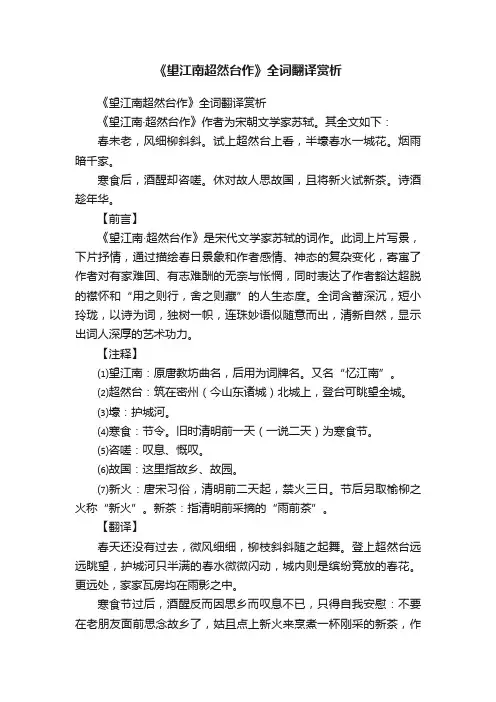 《望江南超然台作》全词翻译赏析

《望江南超然台作》全词翻译赏析

《望江南·超然台作》作者为宋朝文学家苏轼。其全文如下：

春未老，风细柳斜斜。试上超然台上看，半壕春水一城花。烟雨暗千家。

寒食后，酒醒却咨嗟。休对故人思故国，且将新火试新茶。诗酒趁年华。

【前言】

《望江南·超然台作》是宋代文学家苏轼的词作。此词上片写景，下片抒情，通过描绘春日景象和作者感情、神态的复杂变化，寄寓了作者对有家难回、有志难酬的无奈与怅惘，同时表达了作者豁达超脱的襟怀和“用之则行，舍之则藏”的人生态度。全词含蓄深沉，短小玲珑，以诗为词，独树一帜，连珠妙语似随意而出，清新自然，显示出词人深厚的艺术功力。

【注释】

⑴望江南：原唐教坊曲名，后用为词牌名。又名“忆江南”。

⑵超然台：筑在密州（今山东诸城）北城上，登台可眺望全城。

⑶壕：护城河。

⑷寒食：节令。旧时清明前一天（一说二天）为寒食节。

⑸咨嗟：叹息、慨叹。

⑹故国：这里指故乡、故园。

⑺新火：唐宋习俗，清明前二天起，禁火三日。节后另取榆柳之火称“新火”。新茶：指清明前采摘的“雨前茶”。

【翻译】

春天还没有过去，微风细细，柳枝斜斜随之起舞。登上超然台远远眺望，护城河只半满的春水微微闪动，城内则是缤纷竞放的春花。更远处，家家瓦房均在雨影之中。

寒食节过后，酒醒反而因思乡而叹息不已，只得自我安慰：不要在老朋友面前思念故乡了，姑且点上新火来烹煮一杯刚采的新茶，作